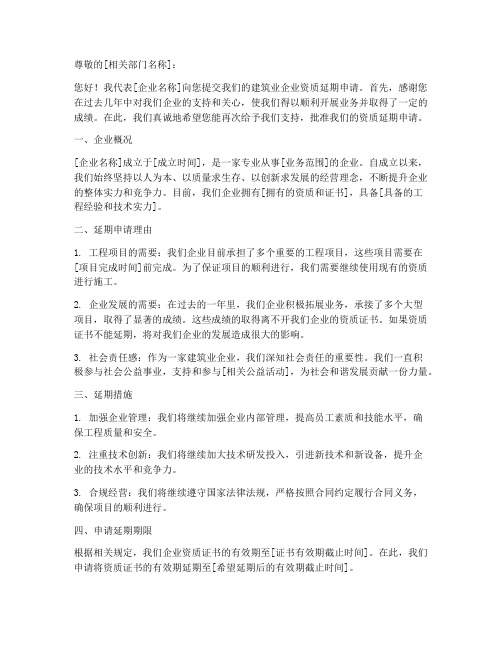 尊敬的[相关部门名称]：

您好！我代表[企业名称]向您提交我们的建筑业企业资质延期申请。首先，感谢您在过去几年中对我们企业的支持和关心，使我们得以顺利开展业务并取得了一定的成绩。在此，我们真诚地希望您能再次给予我们支持，批准我们的资质延期申请。

一、企业概况

[企业名称]成立于[成立时间]，是一家专业从事[业务范围]的企业。自成立以来，我们始终坚持以人为本、以质量求生存、以创新求发展的经营理念，不断提升企业的整体实力和竞争力。目前，我们企业拥有[拥有的资质和证书]，具备[具备的工程经验和技术实力]。

二、延期申请理由

1. 工程项目的需要：我们企业目前承担了多个重要的工程项目，这些项目需要在[项目完成时间]前完成。为了保证项目的顺利进行，我们需要继续使用现有的资质进行施工。

2. 企业发展的需要：在过去的一年里，我们企业积极拓展业务，承接了多个大型项目，取得了显著的成绩。这些成绩的取得离不开我们企业的资质证书。如果资质证书不能延期，将对我们企业的发展造成很大的影响。

3. 社会责任感：作为一家建筑业企业，我们深知社会责任的重要性。我们一直积极参与社会公益事业，支持和参与[相关公益活动]，为社会和谐发展贡献一份力量。

三、延期措施

1. 加强企业管理：我们将继续加强企业内部管理，提高员工素质和技能水平，确保工程质量和安全。

2. 注重技术创新：我们将继续加大技术研发投入，引进新技术和新设备，提升企业的技术水平和竞争力。

3. 合规经营：我们将继续遵守国家法律法规，严格按照合同约定履行合同义务，确保项目的顺利进行。

四、申请延期期限

根据相关规定，我们企业资质证书的有效期至[证书有效期截止时间]。在此，我们申请将资质证书的有效期延期至[希望延期后的有效期截止时间]。